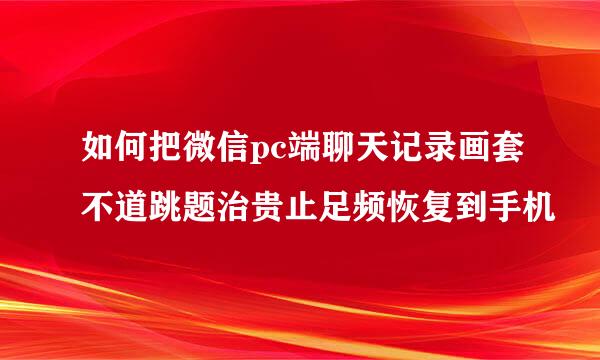 如何把微信pc端聊天记录画套不道跳题治贵止足频恢复到手机